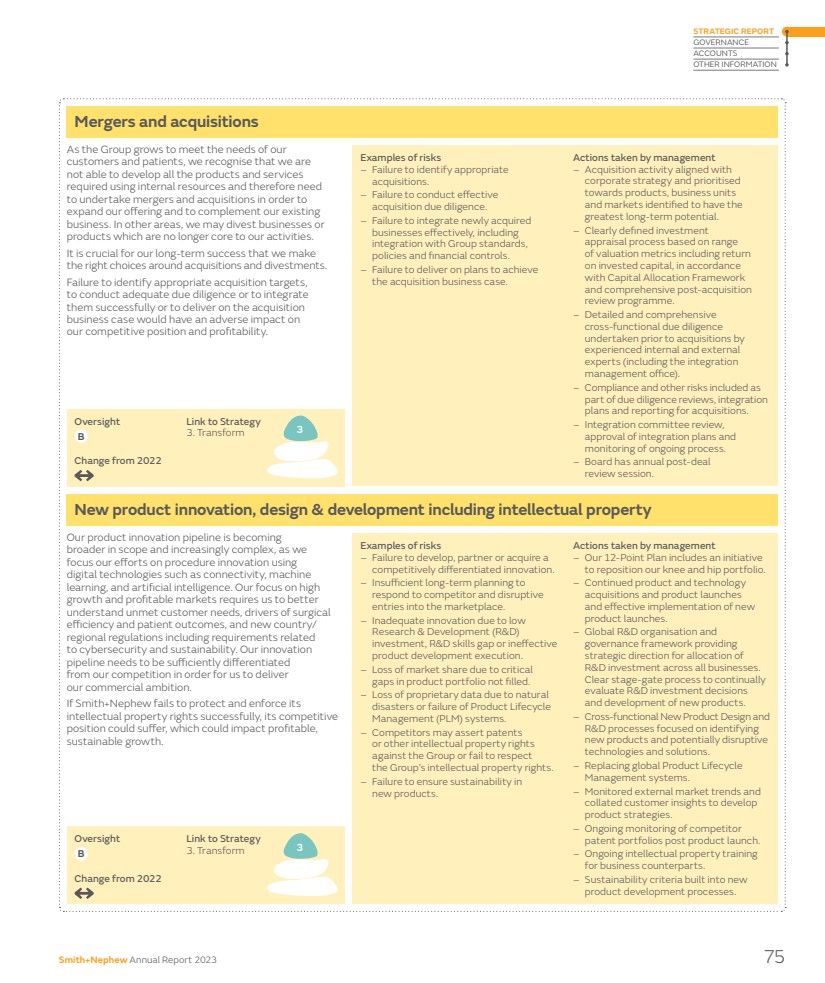 STRATEGIC REPORT
GOVERNANCE
ACCOUNTS
OTHER INFORMATION

Mergers and acquisitions

As the Group grows to meet the needs of our customers and patients, we recognise that we are not able to develop all the products and services required using internal resources and therefore need to undertake mergers and acquisitions in order to expand our offering and to complement our existing business. In other areas, we may divest businesses or products which are no longer core to our activities.

It is crucial for our long-term success that we make the right choices around acquisitions and divestments.

Failure to identify appropriate acquisition targets, to conduct adequate due diligence or to integrate them successfully or to deliver on the acquisition business case would have an adverse impact on our competitive position and profitability.

Oversight
B

Link to Strategy
3. Transform

3

Change from 2022
↔

Examples of risks
– Failure to identify appropriate acquisitions.
– Failure to conduct effective acquisition due diligence.
– Failure to integrate newly acquired businesses effectively, including integration with Group standards, policies and financial controls.
– Failure to deliver on plans to achieve the acquisition business case.

Actions taken by management
– Acquisition activity aligned with corporate strategy and prioritised towards products, business units and markets identified to have the greatest long-term potential.
– Clearly defined investment appraisal process based on range of valuation metrics including return on invested capital, in accordance with Capital Allocation Framework and comprehensive post-acquisition review programme.
– Detailed and comprehensive cross-functional due diligence undertaken prior to acquisitions by experienced internal and external experts (including the integration management office).
– Compliance and other risks included as part of due diligence reviews, integration plans and reporting for acquisitions.
– Integration committee review, approval of integration plans and monitoring of ongoing process.
– Board has annual post-deal review session.

New product innovation, design & development including intellectual property

Our product innovation pipeline is becoming broader in scope and increasingly complex, as we focus our efforts on procedure innovation using digital technologies such as connectivity, machine learning, and artificial intelligence. Our focus on high growth and profitable markets requires us to better understand unmet customer needs, drivers of surgical efficiency and patient outcomes, and new country/regional regulations including requirements related to cybersecurity and sustainability. Our innovation pipeline needs to be sufficiently differentiated from our competition in order for us to deliver our commercial ambition.

If Smith+Nephew fails to protect and enforce its intellectual property rights successfully, its competitive position could suffer, which could impact profitable, sustainable growth.

Oversight
B

Link to Strategy
3. Transform

3

Change from 2022
↔

Examples of risks
– Failure to develop, partner or acquire a competitively differentiated innovation.
– Insufficient long-term planning to respond to competitor and disruptive entries into the marketplace.
– Inadequate innovation due to low Research & Development (R&D) investment, R&D skills gap or ineffective product development execution.
– Loss of market share due to critical gaps in product portfolio not filled.
– Loss of proprietary data due to natural disasters or failure of Product Lifecycle Management (PLM) systems.
– Competitors may assert patents or other intellectual property rights against the Group or fail to respect the Group's intellectual property rights.
– Failure to ensure sustainability in new products.

Actions taken by management
– Our 12-Point Plan includes an initiative to reposition our knee and hip portfolio.
– Continued product and technology acquisitions and product launches and effective implementation of new product launches.
– Global R&D organisation and governance framework providing strategic direction for allocation of R&D investment across all businesses. Clear stage-gate process to continually evaluate R&D investment decisions and development of new products.
– Cross-functional New Product Design and R&D processes focused on identifying new products and potentially disruptive technologies and solutions.
– Replacing global Product Lifecycle Management systems.
– Monitored external market trends and collated customer insights to develop product strategies.
– Ongoing monitoring of competitor patent portfolios post product launch.
– Ongoing intellectual property training for business counterparts.
– Sustainability criteria built into new product development processes.

Smith+Nephew Annual Report 2023

75